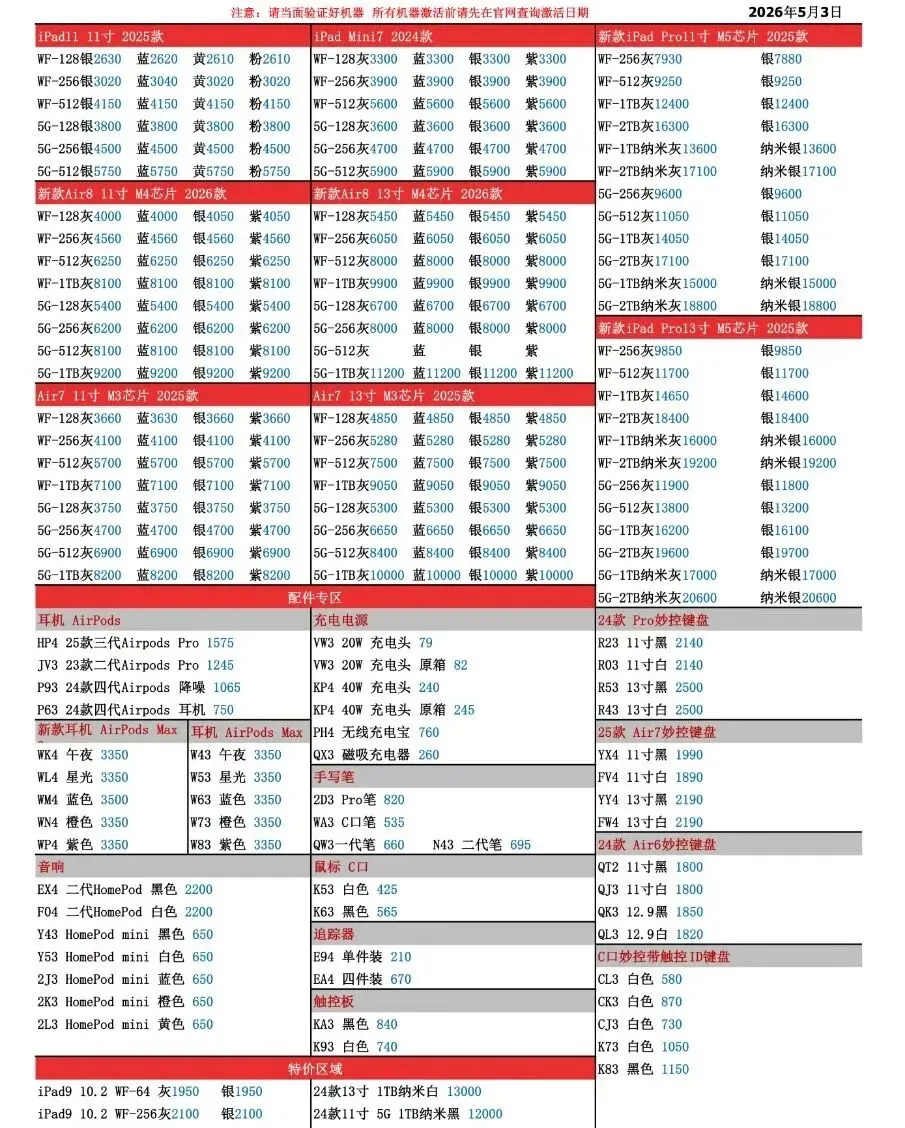 注意：请当面验证好机器 所有机器激活前请先在官网查询激活日期 2026年5月3日

iPad11 11寸 2025款
WF-128银2630 蓝2620 黄2610 粉2610
WF-256银3020 蓝3040 黄3020 粉3020
WF-512银4150 蓝4150 黄4150 粉4150
5G-128银3800 蓝3800 黄3800 粉3800
5G-256银4500 蓝4500 黄4500 粉4500
5G-512银5750 蓝5750 黄5750 粉5750

新款Air8 11寸 M4芯片 2026款
WF-128灰4000 蓝4000 银4050 紫4050
WF-256灰4560 蓝4560 银4560 紫4560
WF-512灰6250 蓝6250 银6250 紫6250
WF-1TB灰8100 蓝8100 银8100 紫8100
5G-128灰5400 蓝5400 银5400 紫5400
5G-256灰6200 蓝6200 银6200 紫6200
5G-512灰8100 蓝8100 银8100 紫8100
5G-1TB灰9200 蓝9200 银9200 紫9200

Air7 11寸 M3芯片 2025款
WF-128灰3660 蓝3630 银3660 紫3660
WF-256灰4100 蓝4100 银4100 紫4100
WF-512灰5700 蓝5700 银5700 紫5700
WF-1TB灰7100 蓝7100 银7100 紫7100
5G-128灰3750 蓝3750 银3750 紫3750
5G-256灰4700 蓝4700 银4700 紫4700
5G-512灰6900 蓝6900 银6900 紫6900
5G-1TB灰8200 蓝8200 银8200 紫8200

iPad Mini7 2024款
WF-128灰3300 蓝3300 银3300 紫3300
WF-256灰3900 蓝3900 银3900 紫3900
WF-512灰5600 蓝5600 银5600 紫5600
5G-128灰3600 蓝3600 银3600 紫3600
5G-256灰4700 蓝4700 银4700 紫4700
5G-512灰5900 蓝5900 银5900 紫5900

新款Air8 13寸 M4芯片 2026款
WF-128灰5450 蓝5450 银5450 紫5450
WF-256灰6050 蓝6050 银6050 紫6050
WF-512灰8000 蓝8000 银8000 紫8000
WF-1TB灰9900 蓝9900 银9900 紫9900
5G-128灰6700 蓝6700 银6700 紫6700
5G-256灰8000 蓝8000 银8000 紫8000
5G-512灰 蓝 银 紫
5G-1TB灰11200 蓝11200 银11200 紫11200

Air7 13寸 M3芯片 2025款
WF-128灰4850 蓝4850 银4850 紫4850
WF-256灰5280 蓝5280 银5280 紫5280
WF-512灰7500 蓝7500 银7500 紫7500
WF-1TB灰9050 蓝9050 银9050 紫9050
5G-128灰5300 蓝5300 银5300 紫5300
5G-256灰6650 蓝6650 银6650 紫6650
5G-512灰8400 蓝8400 银8400 紫8400
5G-1TB灰10000 蓝10000 银10000 紫10000

新款iPad Pro11寸 M5芯片 2025款
WF-256灰7930 银7880
WF-512灰9250 银9250
WF-1TB灰12400 银12400
WF-2TB灰16300 银16300
WF-1TB纳米灰13600 纳米银13600
WF-2TB纳米灰17100 纳米银17100
5G-256灰9600 银9600
5G-512灰11050 银11050
5G-1TB灰14050 银14050
5G-2TB灰17100 银17100
5G-1TB纳米灰15000 纳米银15000
5G-2TB纳米灰18800 纳米银18800

新款iPad Pro13寸 M5芯片 2025款
WF-256灰9850 银9850
WF-512灰11700 银11700
WF-1TB灰14650 银14600
WF-2TB灰18400 银18400
WF-1TB纳米灰16000 纳米银16000
WF-2TB纳米灰19200 纳米银19200
5G-256灰11900 银11800
5G-512灰13800 银13200
5G-1TB灰16200 银16100
5G-2TB灰19600 银19700
5G-1TB纳米灰17000 纳米银17000
5G-2TB纳米灰20600 纳米银20600

配件专区

耳机 AirPods
HP4 25款三代Airpods Pro 1575
JV3 23款二代Airpods Pro 1245
P93 24款四代Airpods 降噪 1065
P63 24款四代Airpods 耳机 750

新款耳机 AirPods Max
WK4 午夜 3350
WL4 星光 3350
WM4 蓝色 3500
WN4 橙色 3350
WP4 紫色 3350

耳机 AirPods Max
W43 午夜 3350
W53 星光 3350
W63 蓝色 3350
W73 橙色 3350
W83 紫色 3350

音响
EX4 二代HomePod 黑色 2200
F04 二代HomePod 白色 2200
Y43 HomePod mini 黑色 650
Y53 HomePod mini 白色 650
2J3 HomePod mini 蓝色 650
2K3 HomePod mini 橙色 650
2L3 HomePod mini 黄色 650

充电电源
VW3 20W 充电头 79
VW3 20W 充电头 原箱 82
KP4 40W 充电头 240
KP4 40W 充电头 原箱 245
PH4 无线充电宝 760
QX3 磁吸充电器 260

手写笔
2D3 Pro笔 820
WA3 C口笔 535
QW3一代笔 660 N43 二代笔 695

鼠标 C口
K53 白色 425
K63 黑色 565

追踪器
E94 单件装 210
EA4 四件装 670

触控板
KA3 黑色 840
K93 白色 740

24款 Pro妙控键盘
R23 11寸黑 2140
R03 11寸白 2140
R53 13寸黑 2500
R43 13寸白 2500

25款 Air7妙控键盘
YX4 11寸黑 1990
FV4 11寸白 1890
YY4 13寸黑 2190
FW4 13寸白 2190

24款 Air6妙控键盘
QT2 11寸黑 1800
QJ3 11寸白 1800
QK3 12.9黑 1850
QL3 12.9白 1820

C口妙控带触控ID键盘
CL3 白色 580
CK3 白色 870
CJ3 白色 730
K73 白色 1050
K83 黑色 1150

特价区域
iPad9 10.2 WF-64 灰1950 银1950
iPad9 10.2 WF-256灰2100 银2100
24款13寸 1TB纳米白 13000
24款11寸 5G 1TB纳米黑 12000